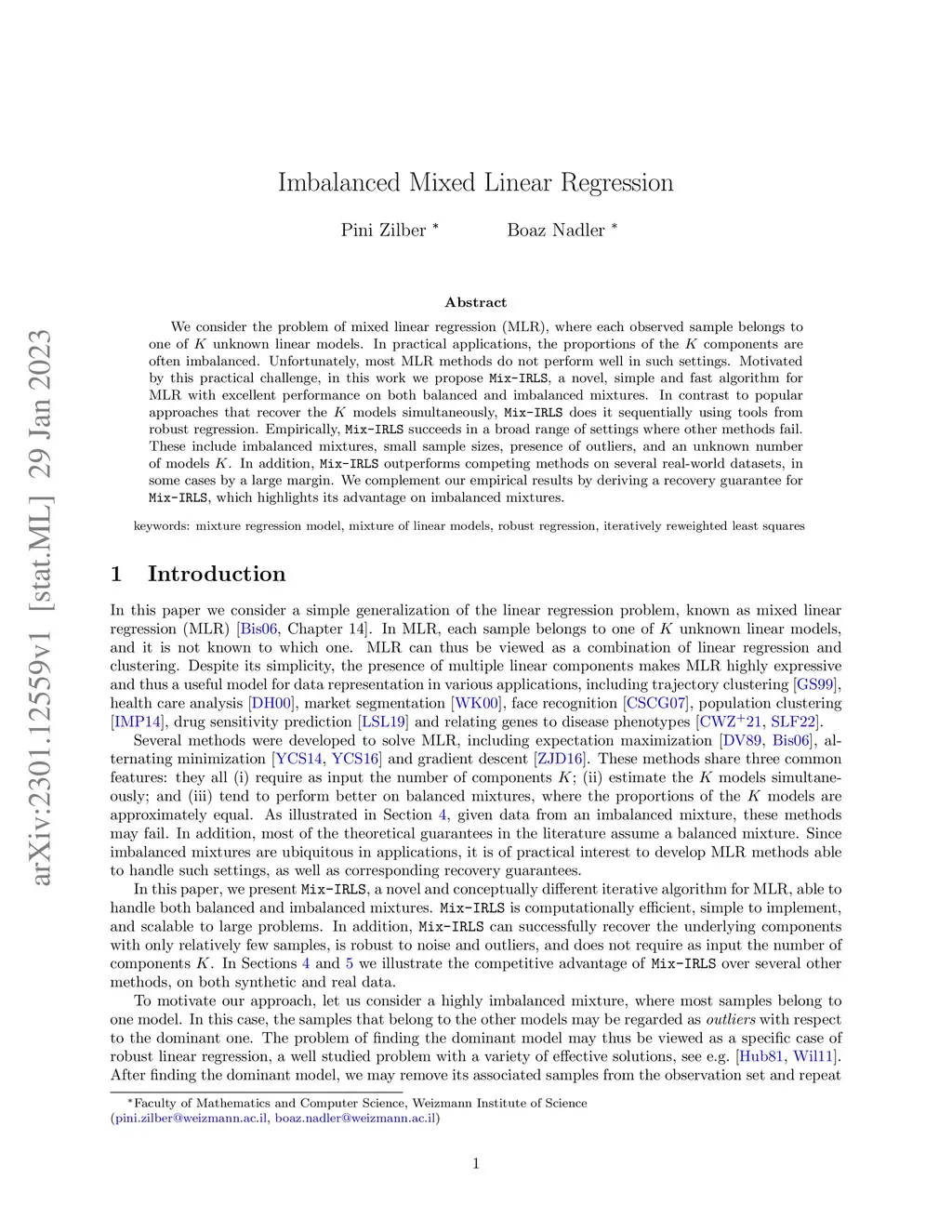 arXiv:2301.12559v1 [stat.ML] 29 Jan 2023

Imbalanced Mixed Linear Regression

Pini Zilber * Boaz Nadler *

Abstract

We consider the problem of mixed linear regression (MLR), where each observed sample belongs to one of $K$ unknown linear models. In practical applications, the proportions of the $K$ components are often imbalanced. Unfortunately, most MLR methods do not perform well in such settings. Motivated by this practical challenge, in this work we propose Mix-IRLS, a novel, simple and fast algorithm for MLR with excellent performance on both balanced and imbalanced mixtures. In contrast to popular approaches that recover the $K$ models simultaneously, Mix-IRLS does it sequentially using tools from robust regression. Empirically, Mix-IRLS succeeds in a broad range of settings where other methods fail. These include imbalanced mixtures, small sample sizes, presence of outliers, and an unknown number of models $K$. In addition, Mix-IRLS outperforms competing methods on several real-world datasets, in some cases by a large margin. We complement our empirical results by deriving a recovery guarantee for Mix-IRLS, which highlights its advantage on imbalanced mixtures.

keywords: mixture regression model, mixture of linear models, robust regression, iteratively reweighted least squares

1 Introduction

In this paper we consider a simple generalization of the linear regression problem, known as mixed linear regression (MLR) [Bis06, Chapter 14]. In MLR, each sample belongs to one of $K$ unknown linear models, and it is not known to which one. MLR can thus be viewed as a combination of linear regression and clustering. Despite its simplicity, the presence of multiple linear components makes MLR highly expressive and thus a useful model for data representation in various applications, including trajectory clustering [GS99], health care analysis [DH00], market segmentation [WK00], face recognition [CSCG07], population clustering [IMP14], drug sensitivity prediction [LSL19] and relating genes to disease phenotypes [CWZ$^+$21, SLF22].

Several methods were developed to solve MLR, including expectation maximization [DV89, Bis06], alternating minimization [YCS14, YCS16] and gradient descent [ZJD16]. These methods share three common features: they all (i) require as input the number of components $K$; (ii) estimate the $K$ models simultaneously; and (iii) tend to perform better on balanced mixtures, where the proportions of the $K$ models are approximately equal. As illustrated in Section 4, given data from an imbalanced mixture, these methods may fail. In addition, most of the theoretical guarantees in the literature assume a balanced mixture. Since imbalanced mixtures are ubiquitous in applications, it is of practical interest to develop MLR methods able to handle such settings, as well as corresponding recovery guarantees.

In this paper, we present Mix-IRLS, a novel and conceptually different iterative algorithm for MLR, able to handle both balanced and imbalanced mixtures. Mix-IRLS is computationally efficient, simple to implement, and scalable to large problems. In addition, Mix-IRLS can successfully recover the underlying components with only relatively few samples, is robust to noise and outliers, and does not require as input the number of components $K$. In Sections 4 and 5 we illustrate the competitive advantage of Mix-IRLS over several other methods, on both synthetic and real data.

To motivate our approach, let us consider a highly imbalanced mixture, where most samples belong to one model. In this case, the samples that belong to the other models may be regarded as outliers with respect to the dominant one. The problem of finding the dominant model may thus be viewed as a specific case of robust linear regression, a well studied problem with a variety of effective solutions, see e.g. [Hub81, Wil11]. After finding the dominant model, we may remove its associated samples from the observation set and repeat

*Faculty of Mathematics and Computer Science, Weizmann Institute of Science (pini.zilber@weizmann.ac.il, boaz.nadler@weizmann.ac.il)

1